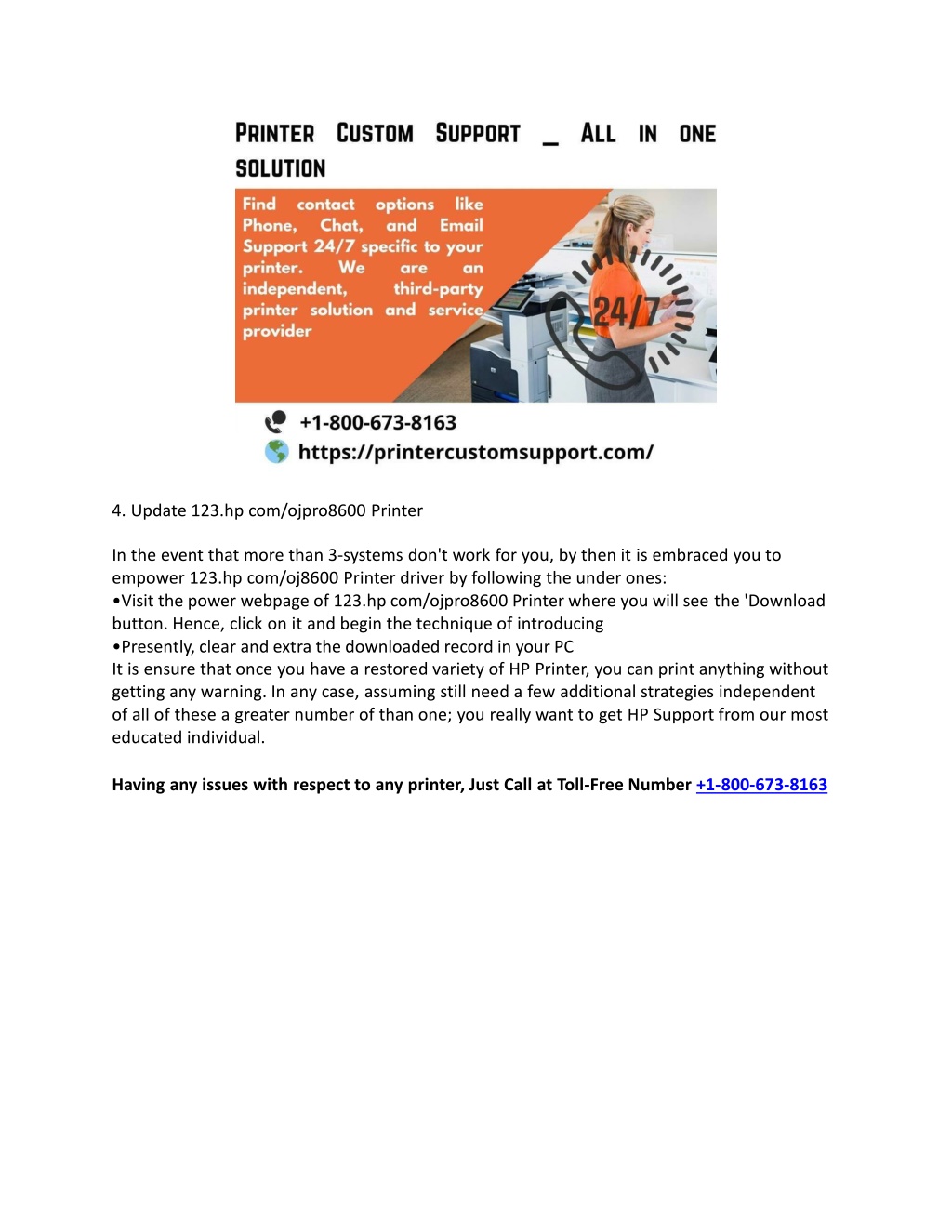 PRINTER CUSTOM SUPPORT _ ALL IN ONE SOLUTION

Find contact options like Phone, Chat, and Email Support 24/7 specific to your printer. We are an independent, third-party printer solution and service provider

24/7

+1-800-673-8163
https://printercustomsupport.com/

4. Update 123.hp com/ojpro8600 Printer

In the event that more than 3-systems don't work for you, by then it is embraced you to empower 123.hp com/oj8600 Printer driver by following the under ones:
•Visit the power webpage of 123.hp com/ojpro8600 Printer where you will see the 'Download button. Hence, click on it and begin the technique of introducing
•Presently, clear and extra the downloaded record in your PC
It is ensure that once you have a restored variety of HP Printer, you can print anything without getting any warning. In any case, assuming still need a few additional strategies independent of all of these a greater number of than one; you really want to get HP Support from our most educated individual.

Having any issues with respect to any printer, Just Call at Toll-Free Number +1-800-673-8163